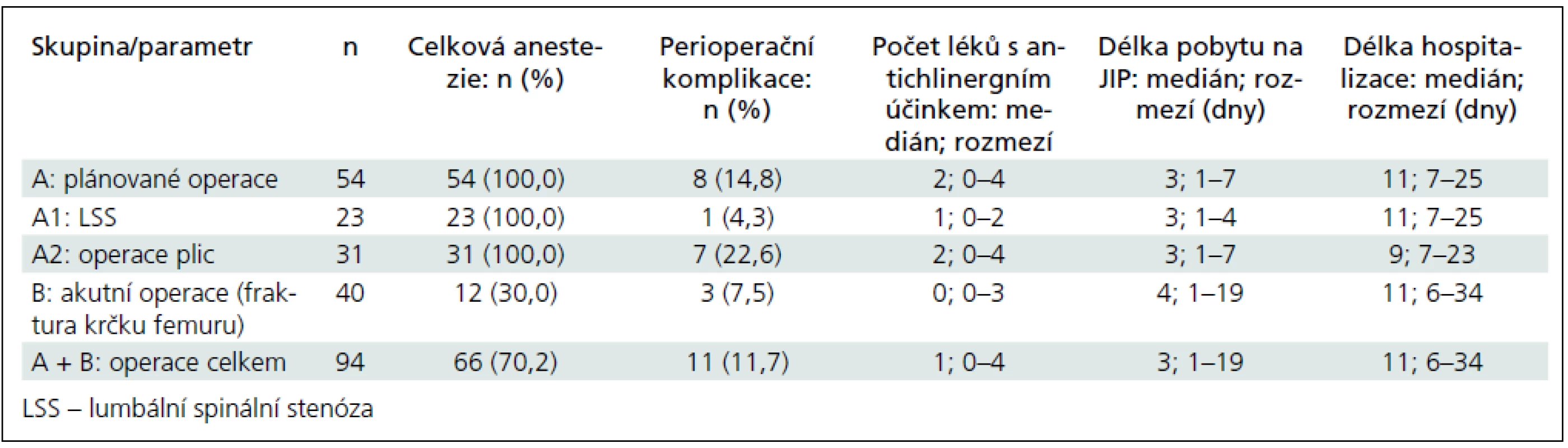 | Skupina/parametr | n | Celková anestezie: n (%) | Perioperační komplikace: n (%) | Počet léků s antichlinergním účinkem: medián; rozmezí | Délka pobytu na JIP: medián; rozmezí (dny) | Délka hospitalizace: medián; rozmezí (dny) |
|---|---|---|---|---|---|---|
| A: plánované operace | 54 | 54 (100,0) | 8 (14,8) | 2; 0–4 | 3; 1–7 | 11; 7–25 |
| A1: LSS | 23 | 23 (100,0) | 1 (4,3) | 1; 0–2 | 3; 1–4 | 11; 7–25 |
| A2: operace plic | 31 | 31 (100,0) | 7 (22,6) | 2; 0–4 | 3; 1–7 | 9; 7–23 |
| B: akutní operace (fraktura krčku femuru) | 40 | 12 (30,0) | 3 (7,5) | 0; 0–3 | 4; 1–19 | 11; 6–34 |
| A + B: operace celkem | 94 | 66 (70,2) | 11 (11,7) | 1; 0–4 | 3; 1–19 | 11; 6–34 |

LSS – lumbální spinální stenóza